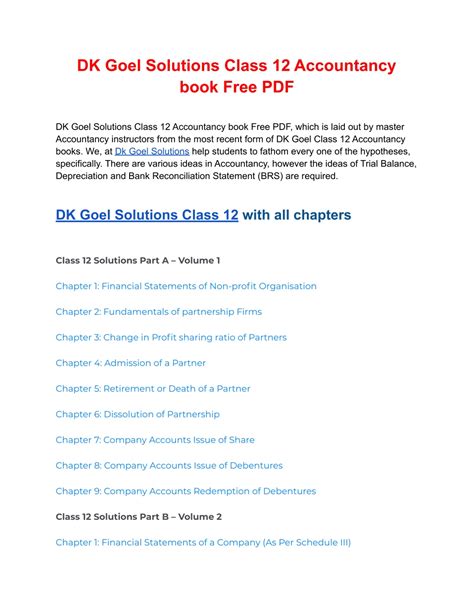 DK Goel Solutions Class 12 Accountancy book Free PDF

DK Goel Solutions Class 12 Accountancy book Free PDF, which is laid out by master Accountancy instructors from the most recent form of DK Goel Class 12 Accountancy books. We, at Dk Goel Solutions help students to fathom every one of the hypotheses, specifically. There are various ideas in Accountancy, however the ideas of Trial Balance, Depreciation and Bank Reconciliation Statement (BRS) are required.

DK Goel Solutions Class 12 with all chapters

Class 12 Solutions Part A – Volume 1

Chapter 1: Financial Statements of Non-profit Organisation

Chapter 2: Fundamentals of partnership Firms

Chapter 3: Change in Profit sharing ratio of Partners

Chapter 4: Admission of a Partner

Chapter 5: Retirement or Death of a Partner

Chapter 6: Dissolution of Partnership

Chapter 7: Company Accounts Issue of Share

Chapter 8: Company Accounts Issue of Debentures

Chapter 9: Company Accounts Redemption of Debentures

Class 12 Solutions Part B – Volume 2

Chapter 1: Financial Statements of a Company (As Per Schedule III)